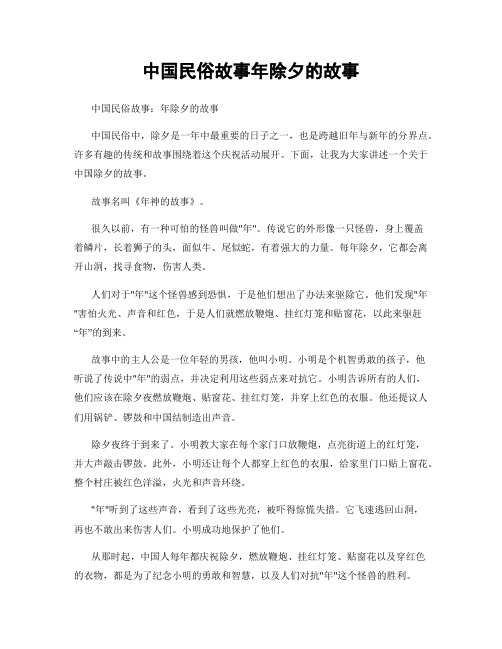 中国民俗故事年除夕的故事

中国民俗故事：年除夕的故事

中国民俗中，除夕是一年中最重要的日子之一，也是跨越旧年与新年的分界点。许多有趣的传统和故事围绕着这个庆祝活动展开。下面，让我为大家讲述一个关于中国除夕的故事。

故事名叫《年神的故事》。

很久以前，有一种可怕的怪兽叫做"年"。传说它的外形像一只怪兽，身上覆盖着鳞片，长着狮子的头，面似牛、尾似蛇，有着强大的力量。每年除夕，它都会离开山洞，找寻食物，伤害人类。

人们对于"年"这个怪兽感到恐惧，于是他们想出了办法来驱除它。他们发现"年"害怕火光、声音和红色，于是人们就燃放鞭炮、挂红灯笼和贴窗花，以此来驱赶“年”的到来。

故事中的主人公是一位年轻的男孩，他叫小明。小明是个机智勇敢的孩子，他听说了传说中"年"的弱点，并决定利用这些弱点来对抗它。小明告诉所有的人们，他们应该在除夕夜燃放鞭炮、贴窗花、挂红灯笼，并穿上红色的衣服。他还提议人们用锅铲、锣鼓和中国结制造出声音。

除夕夜终于到来了。小明教大家在每个家门口放鞭炮，点亮街道上的红灯笼，并大声敲击锣鼓。此外，小明还让每个人都穿上红色的衣服，给家里门口贴上窗花。整个村庄被红色洋溢，火光和声音环绕。

"年"听到了这些声音，看到了这些光亮，被吓得惊慌失措。它飞速逃回山洞，再也不敢出来伤害人们。小明成功地保护了他们。

从那时起，中国人每年都庆祝除夕，燃放鞭炮、挂红灯笼、贴窗花以及穿红色的衣物，都是为了纪念小明的勇敢和智慧，以及人们对抗"年"这个怪兽的胜利。